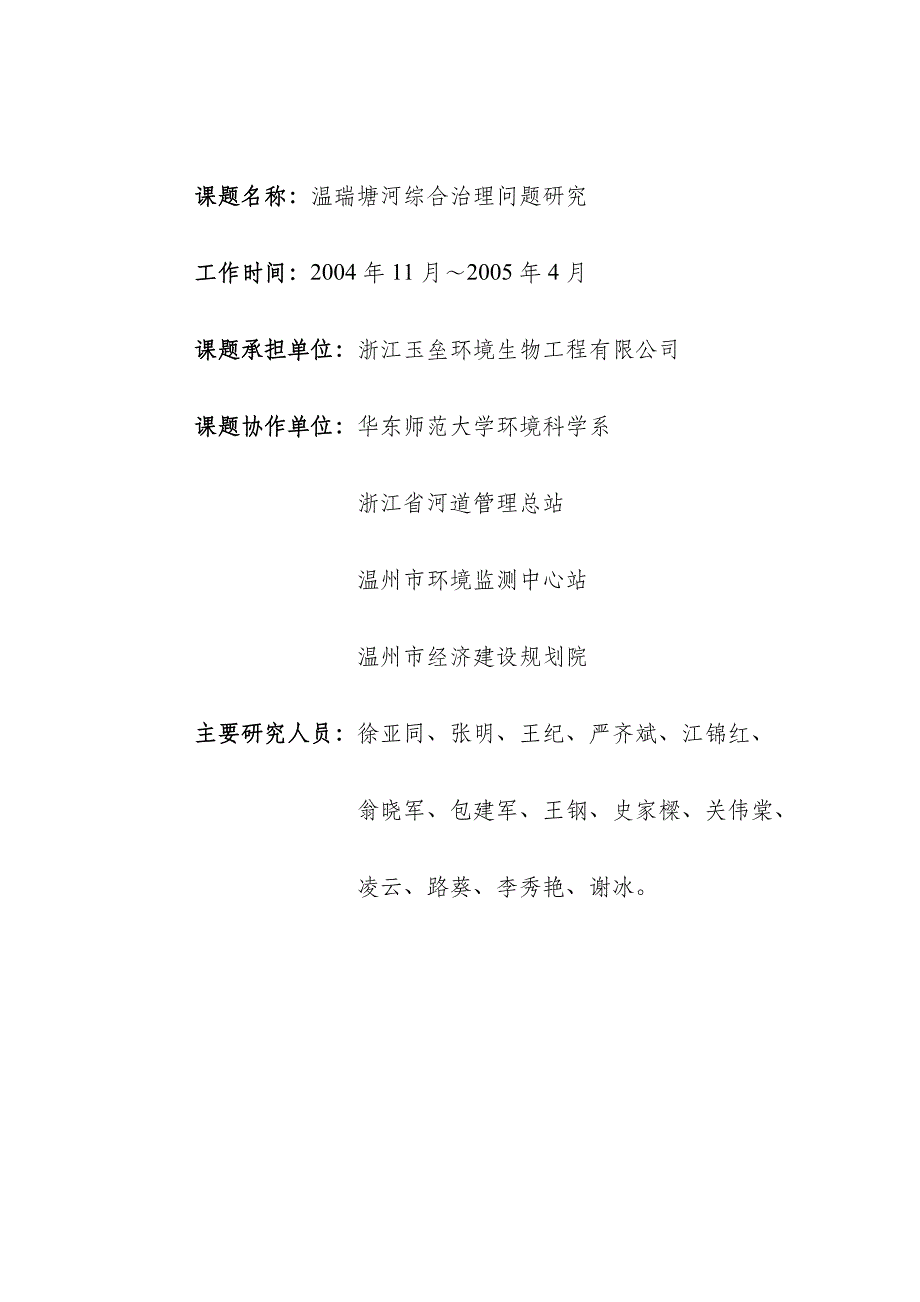 课题名称：温瑞塘河综合治理问题研究

工作时间：2004 年 11 月～2005 年 4 月

课题承担单位：浙江玉垒环境生物工程有限公司

课题协作单位：华东师范大学环境科学系

浙江省河道管理总站

温州市环境监测中心站

温州市经济建设规划院

主要研究人员：徐亚同、张明、王纪、严齐斌、江锦红、

翁晓军、包建军、王钢、史家樑、关伟棠、

凌云、路葵、李秀艳、谢冰。